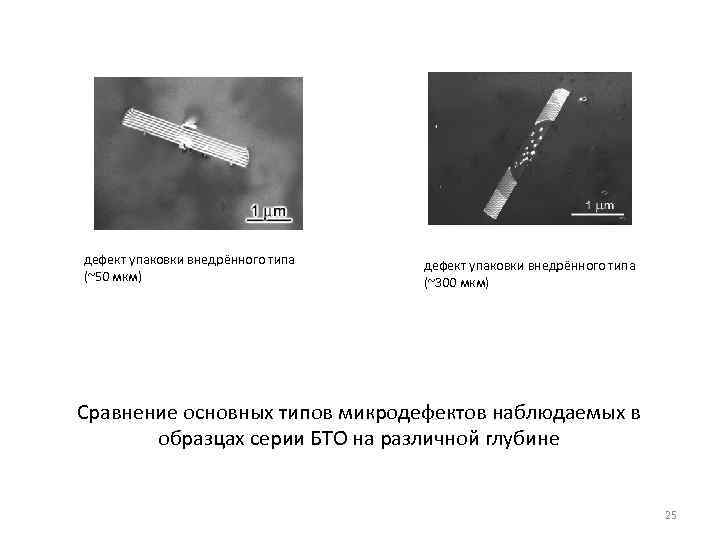 1 μm

дефект упаковки внедрённого типа (~50 мкм)

1 μm

дефект упаковки внедрённого типа (~300 мкм)

Сравнение основных типов микродефектов наблюдаемых в образцах серии БТО на различной глубине

25